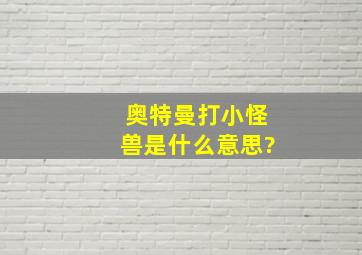 奥特曼打小怪兽是什么意思?